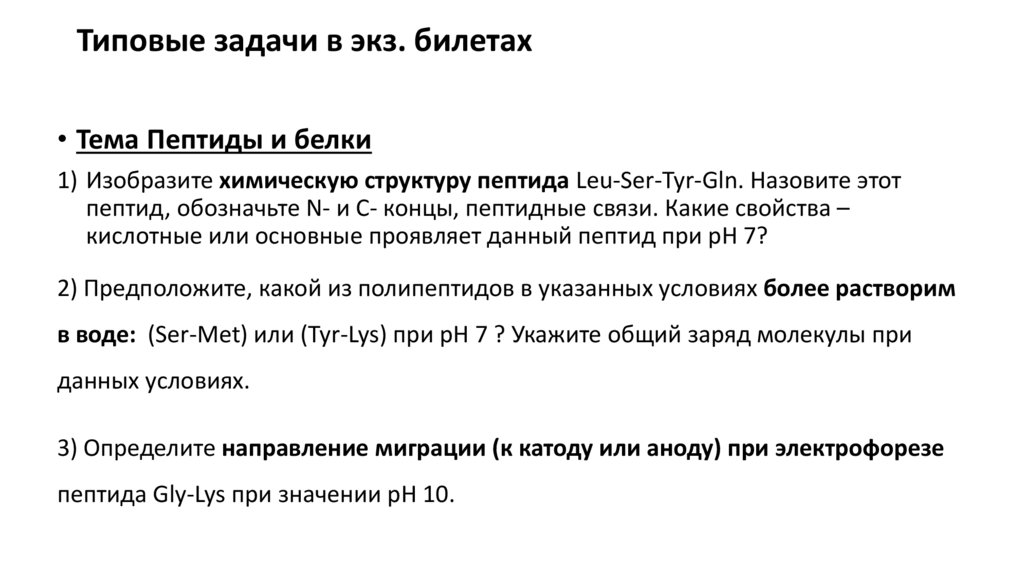 Типовые задачи в экз. билетах

• Тема Пептиды и белки

1) Изобразите химическую структуру пептида Leu-Ser-Tyr-Gln. Назовите этот пептид, обозначьте N- и C- концы, пептидные связи. Какие свойства – кислотные или основные проявляет данный пептид при pH 7?

2) Предположите, какой из полипептидов в указанных условиях более растворим в воде: (Ser-Met) или (Tyr-Lys) при pH 7 ? Укажите общий заряд молекулы при данных условиях.

3) Определите направление миграции (к катоду или аноду) при электрофорезе пептида Gly-Lys при значении pH 10.